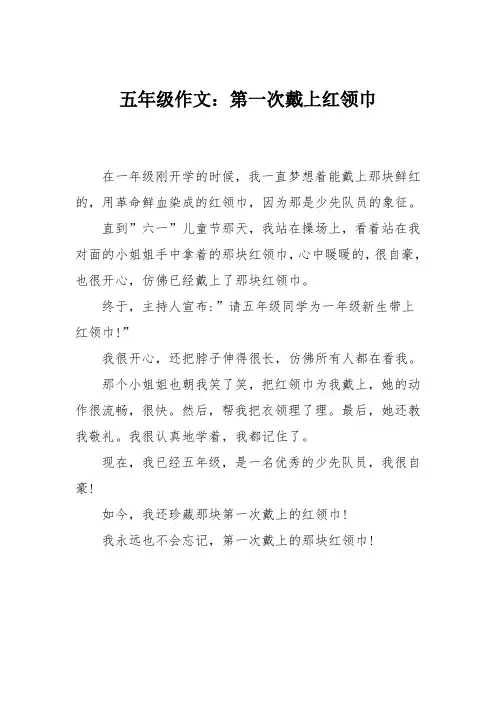 五年级作文：第一次戴上红领巾

在一年级刚开学的时候，我一直梦想着能戴上那块鲜红的，用革命鲜血染成的红领巾，因为那是少先队员的象征。

直到”六一”儿童节那天，我站在操场上，看着站在我对面的小姐姐手中拿着的那块红领巾，心中暖暖的，很自豪，也很开心，仿佛已经戴上了那块红领巾。

终于，主持人宣布：”请五年级同学为一年级新生带上红领巾!”

我很开心，还把脖子伸得很长，仿佛所有人都在看我。

那个小姐姐也朝我笑了笑，把红领巾为我戴上，她的动作很流畅，很快。然后，帮我把衣领理了理。最后，她还教我敬礼。我很认真地学着，我都记住了。

现在，我已经五年级，是一名优秀的少先队员，我很自豪!

如今，我还珍藏那块第一次戴上的红领巾!

我永远也不会忘记，第一次戴上的那块红领巾!